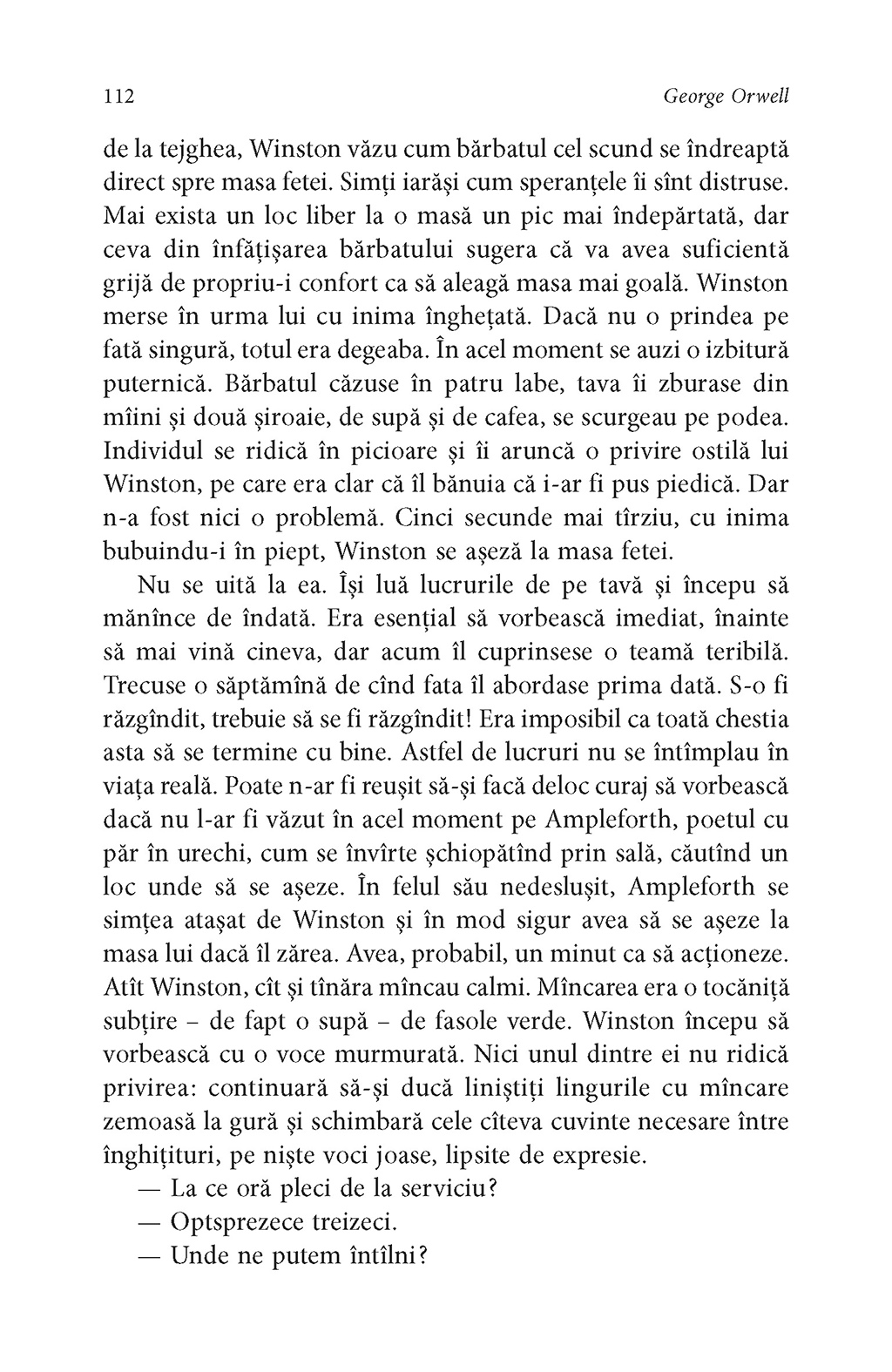 112 George Orwell

de la tejghea, Winston văzu cum bărbatul cel scund se îndreaptă direct spre masa fetei. Simți iarăși cum speranțele îi sînt distruse. Mai exista un loc liber la o masă un pic mai îndepărtată, dar ceva din înfățișarea bărbatului sugera că va avea suficientă grijă de propriu-i confort ca să aleagă masa mai goală. Winston merse în urma lui cu inima înghețată. Dacă nu o prindea pe fată singură, totul era degeaba. În acel moment se auzi o izbitură puternică. Bărbatul căzuse în patru labe, tava îi zburase din mîini și două șiroaie, de supă și de cafea, se scurgeau pe podea. Individul se ridică în picioare și îi aruncă o privire ostilă lui Winston, pe care era clar că îl bănuia că i-ar fi pus piedică. Dar n-a fost nici o problemă. Cinci secunde mai tîrziu, cu inima bubuindu-i în piept, Winston se așeză la masa fetei.

Nu se uită la ea. Își luă lucrurile de pe tavă și începu să mănînce de îndată. Era esențial să vorbească imediat, înainte să mai vină cineva, dar acum îl cuprinsese o teamă teribilă. Trecuse o săptămînă de cînd fata îl abordase prima dată. S-o fi răzgîndit, trebuie să se fi răzgîndit! Era imposibil ca toată chestia asta să se termine cu bine. Astfel de lucruri nu se întîmplau în viața reală. Poate n-ar fi reușit să-și facă deloc curaj să vorbească dacă nu l-ar fi văzut în acel moment pe Ampleforth, poetul cu păr în urechi, cum se învîrte șchiopătînd prin sală, căutînd un loc unde să se așeze. În felul său nedeslușit, Ampleforth se simțea atașat de Winston și în mod sigur avea să se așeze la masa lui dacă îl zărea. Avea, probabil, un minut ca să acționeze. Atît Winston, cît și tînăra mîncau calmi. Mîncarea era o tocăniță subțire – de fapt o supă – de fasole verde. Winston începu să vorbească cu o voce murmurată. Nici unul dintre ei nu ridică privirea: continuară să-și ducă liniștiți lingurile cu mîncare zemoasă la gură și schimbară cele cîteva cuvinte necesare între înghițituri, pe niște voci joase, lipsite de expresie.

— La ce oră pleci de la serviciu?

— Optsprezece treizeci.

— Unde ne putem întîlni?